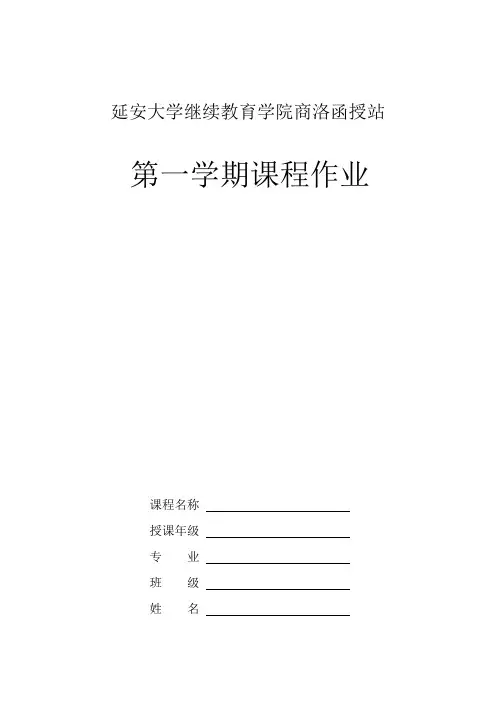 延安大学继续教育学院商洛函授站

第一学期课程作业

课程名称

授课年级

专　　业

班　　级

姓　　名